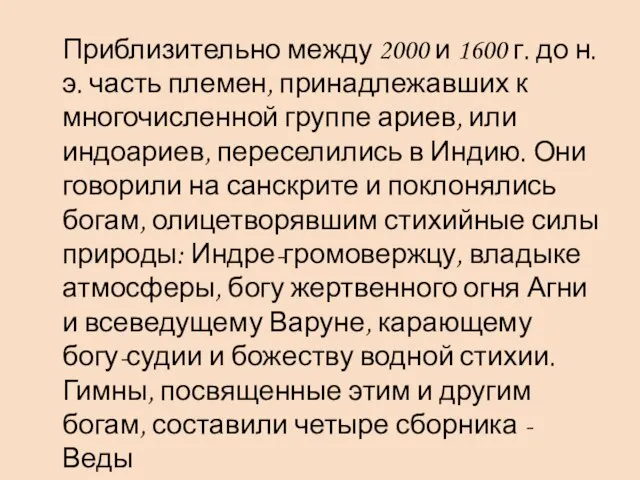 Приблизительно между 2000 и 1600 г. до н. э. часть племен, принадлежавших к многочисленной группе ариев, или индоариев, переселились в Индию. Они говорили на санскрите и поклонялись богам, олицетворявшим стихийные силы природы: Индре-громовержцу, владыке атмосферы, богу жертвенного огня Агни и всеведущему Варуне, карающему богу-судии и божеству водной стихии. Гимны, посвященные этим и другим богам, составили четыре сборника - Веды